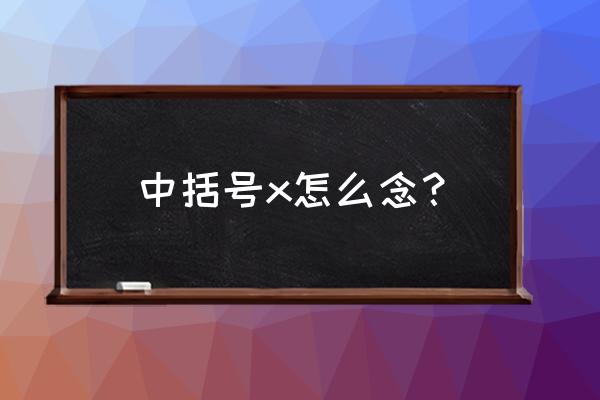 中括号x怎么念？